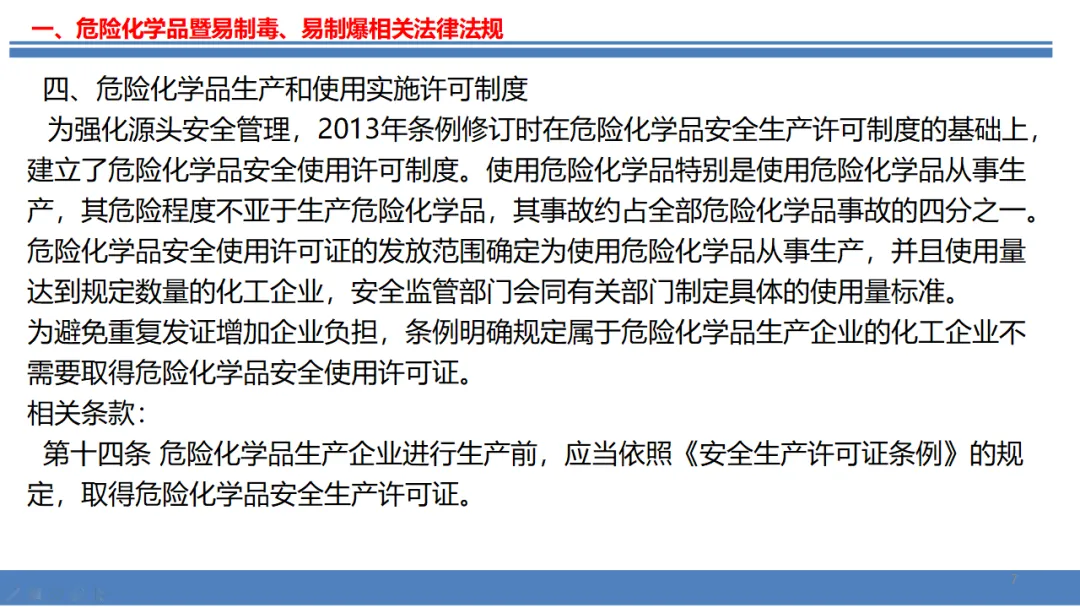 一、危险化学品暨易制毒、易制爆相关法律法规

四、危险化学品生产和使用实施许可制度

为强化源头安全管理，2013年条例修订时在危险化学品安全生产许可制度的基础上，建立了危险化学品安全使用许可制度。使用危险化学品特别是使用危险化学品从事生产，其危险程度不亚于生产危险化学品，其事故约占全部危险化学品事故的四分之一。危险化学品安全使用许可证的发放范围确定为使用危险化学品从事生产，并且使用量达到规定数量的化工企业，安全监管部门会同有关部门制定具体的使用量标准。

为避免重复发证增加企业负担，条例明确规定属于危险化学品生产企业的化工企业不需要取得危险化学品安全使用许可证。

相关条款：

第十四条 危险化学品生产企业进行生产前，应当依照《安全生产许可证条例》的规定，取得危险化学品安全生产许可证。

7